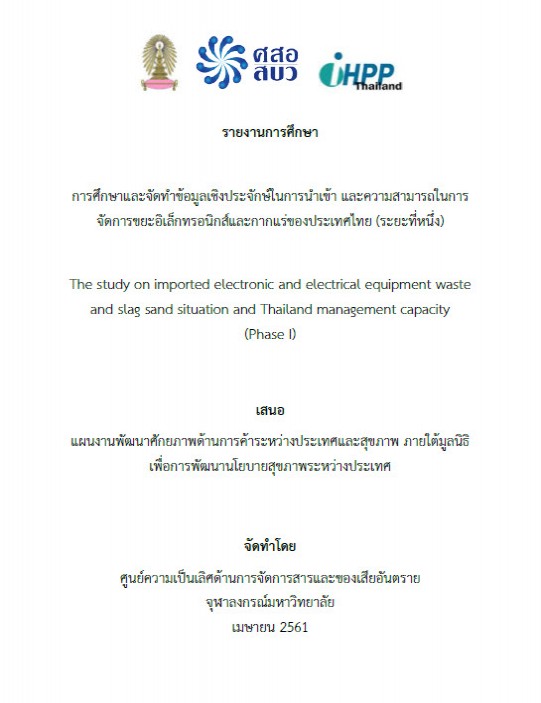 ศสอ สบว

iHPP Thailand

รายงานการศึกษา

การศึกษาและจัดทำข้อมูลเชิงประจักษ์ในการนำเข้า และความสามารถในการจัดการขยะอิเล็กทรอนิกส์และกากแร่ของประเทศไทย (ระยะที่หนึ่ง)

The study on imported electronic and electrical equipment waste and slag sand situation and Thailand management capacity (Phase I)

เสนอ

แผนงานพัฒนาศักยภาพด้านการค้าระหว่างประเทศและสุขภาพ ภายใต้มูลนิธิเพื่อการพัฒนานโยบายสุขภาพระหว่างประเทศ

จัดทำโดย

ศูนย์ความเป็นเลิศด้านการจัดการสารและของเสียอันตราย
จุฬาลงกรณ์มหาวิทยาลัย
เมษายน 2561